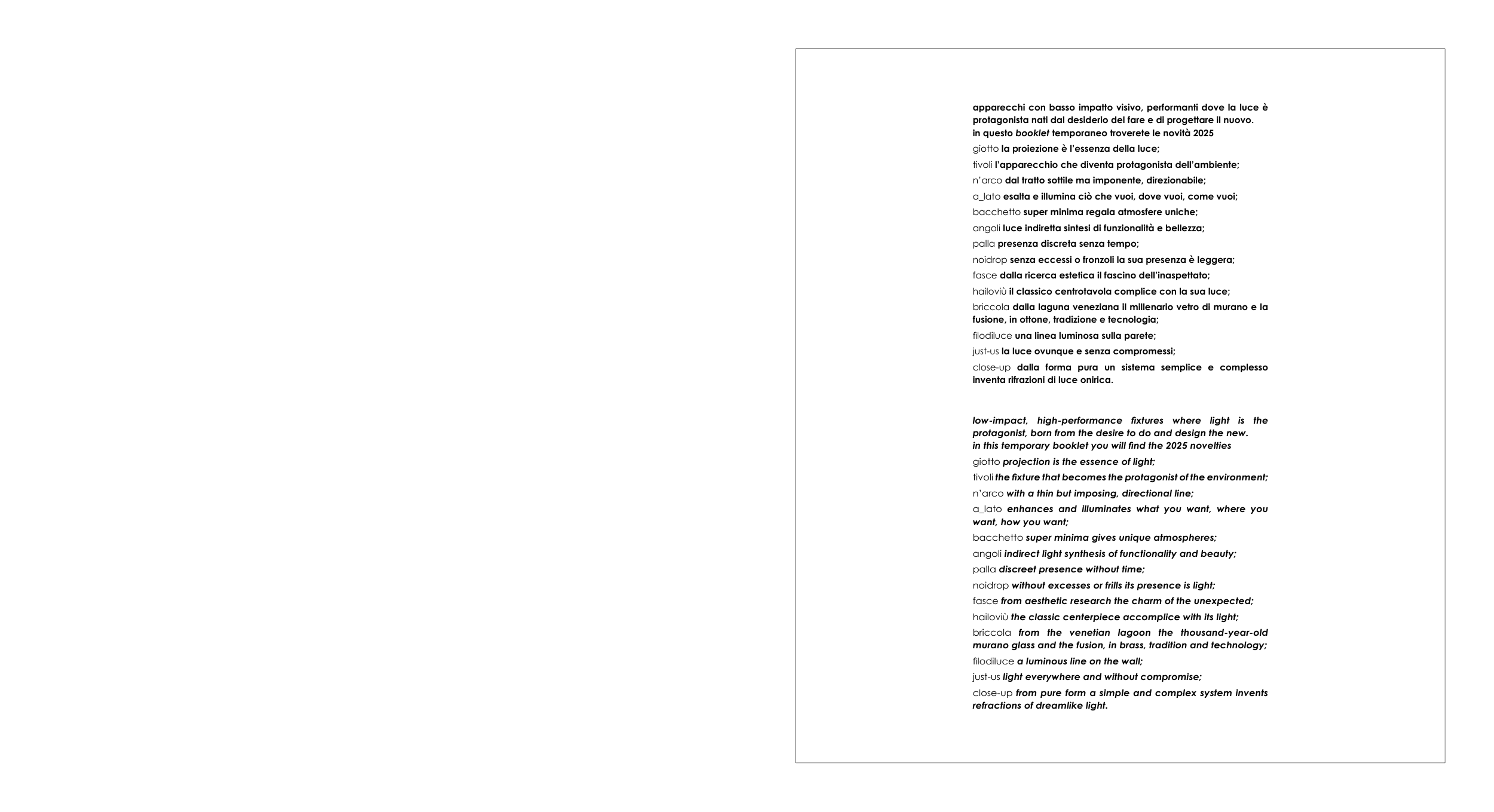 apparecchi con basso impatto visivo, performanti dove la luce è protagonista nati dal desiderio del fare e di progettare il nuovo.
in questo booklet temporaneo troverete le novità 2025

giotto la proiezione è l'essenza della luce;

tivoli l'apparecchio che diventa protagonista dell'ambiente;

n'arco dal tratto sottile ma imponente, direzionabile;

a_lato esalta e illumina ciò che vuoi, dove vuoi, come vuoi;

bacchetto super minima regala atmosfere uniche;

angoli luce indiretta sintesi di funzionalità e bellezza;

palla presenza discreta senza tempo;

noidrop senza eccessi o fronzoli la sua presenza è leggera;

fasce dalla ricerca estetica il fascino dell'inaspettato;

hailoviù il classico centrotavola complice con la sua luce;

briccola dalla laguna veneziana il millenario vetro di murano e la fusione, in ottone, tradizione e tecnologia;

filodiluce una linea luminosa sulla parete;

just-us la luce ovunque e senza compromessi;

close-up dalla forma pura un sistema semplice e complesso inventa rifrazioni di luce onirica.

low-impact, high-performance fixtures where light is the protagonist, born from the desire to do and design the new.
in this temporary booklet you will find the 2025 novelties

giotto projection is the essence of light;

tivoli the fixture that becomes the protagonist of the environment;

n'arco with a thin but imposing, directional line;

a_lato enhances and illuminates what you want, where you want, how you want;

bacchetto super minima gives unique atmospheres;

angoli indirect light synthesis of functionality and beauty;

palla discreet presence without time;

noidrop without excesses or frills its presence is light;

fasce from aesthetic research the charm of the unexpected;

hailoviù the classic centerpiece accomplice with its light;

briccola from the venetian lagoon the thousand-year-old murano glass and the fusion, in brass, tradition and technology;

filodiluce a luminous line on the wall;

just-us light everywhere and without compromise;

close-up from pure form a simple and complex system invents refractions of dreamlike light.